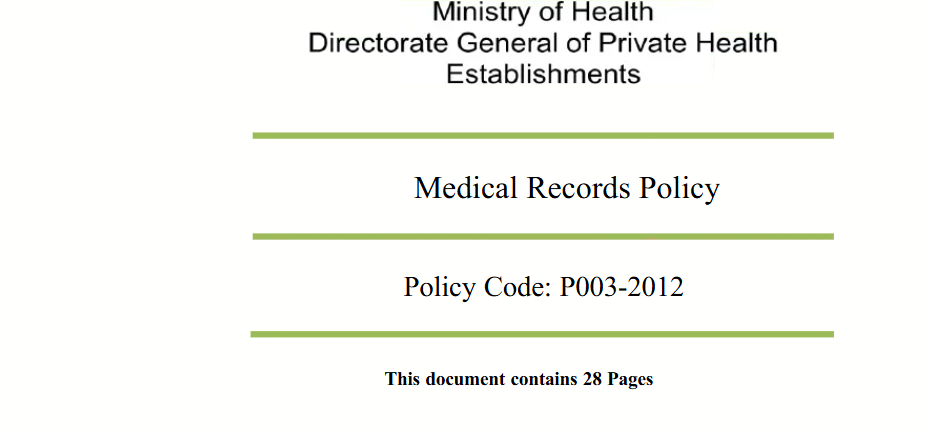 Ministry of Health
Directorate General of Private Health
Establishments

Medical Records Policy

Policy Code: P003-2012

This document contains 28 Pages